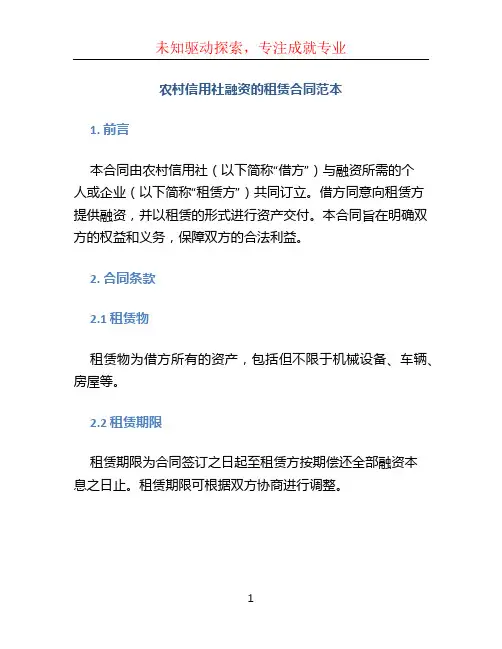 未知驱动探索，专注成就专业

农村信用社融资的租赁合同范本

1. 前言

本合同由农村信用社（以下简称“借方”）与融资所需的个人或企业（以下简称“租赁方”）共同订立。借方同意向租赁方提供融资，并以租赁的形式进行资产交付。本合同旨在明确双方的权益和义务，保障双方的合法利益。

2. 合同条款

2.1 租赁物

租赁物为借方所有的资产，包括但不限于机械设备、车辆、房屋等。

2.2 租赁期限

租赁期限为合同签订之日起至租赁方按期偿还全部融资本息之日止。租赁期限可根据双方协商进行调整。

1